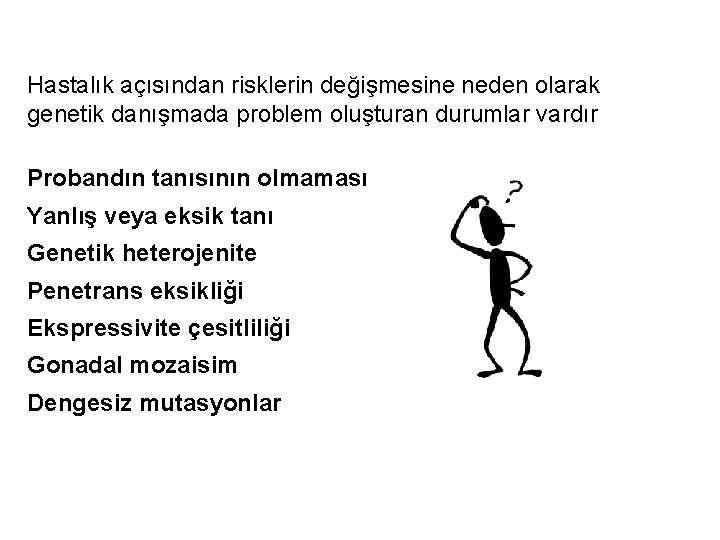 Hastalık açısından risklerin değişmesine neden olarak genetik danışmada problem oluşturan durumlar vardır

Probandın tanısının olmaması
Yanlış veya eksik tanı
Genetik heterojenite
Penetrans eksikliği
Ekspressivite çesitliliği
Gonadal mozaisim
Dengesiz mutasyonlar

?